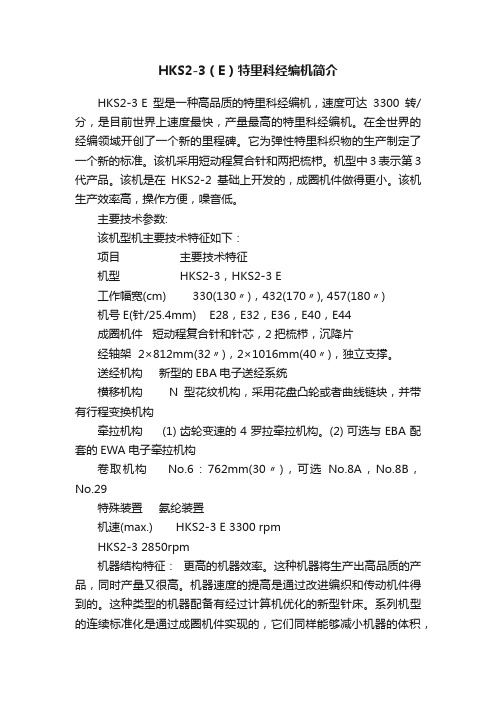 HKS2-3（E）特里科经编机简介

HKS2-3 E 型是一种高品质的特里科经编机，速度可达 3300 转/分，是目前世界上速度最快，产量最高的特里科经编机。在全世界的经编领域开创了一个新的里程碑。它为弹性特里科织物的生产制定了一个新的标准。该机采用短动程复合针和两把梳栉。机型中 3 表示第 3 代产品。该机是在 HKS2-2 基础上开发的，成圈机件做得更小。该机生产效率高，操作方便，噪音低。

主要技术参数:

该机型机主要技术特征如下：

项目　　主要技术特征

机型　　HKS2-3，HKS2-3 E

工作幅宽(cm)　　330(130〃)，432(170〃), 457(180〃)

机号 E(针/25.4mm)　　E28，E32，E36，E40，E44

成圈机件　短动程复合针和针芯，2 把梳栉，沉降片

经轴架　2×812mm(32〃)，2×1016mm(40〃)，独立支撑。

送经机构　　新型的 EBA 电子送经系统

横移机构　　N 型花纹机构，采用花盘凸轮或者曲线链块，并带有行程变换机构

牵拉机构　　(1) 齿轮变速的 4 罗拉牵拉机构。(2) 可选与 EBA 配套的 EWA 电子牵拉机构

卷取机构　　No.6：762mm(30〃)，可选 No.8A，No.8B，No.29

特殊装置　　氨纶装置

机速(max.)　　HKS2-3 E 3300 rpm

HKS2-3 2850rpm

机器结构特征：　更高的机器效率。这种机器将生产出高品质的产品，同时产量又很高。机器速度的提高是通过改进编织和传动机件得到的。这种类型的机器配备有经过计算机优化的新型针床。系列机型的连续标准化是通过成圈机件实现的，它们同样能够减小机器的体积，